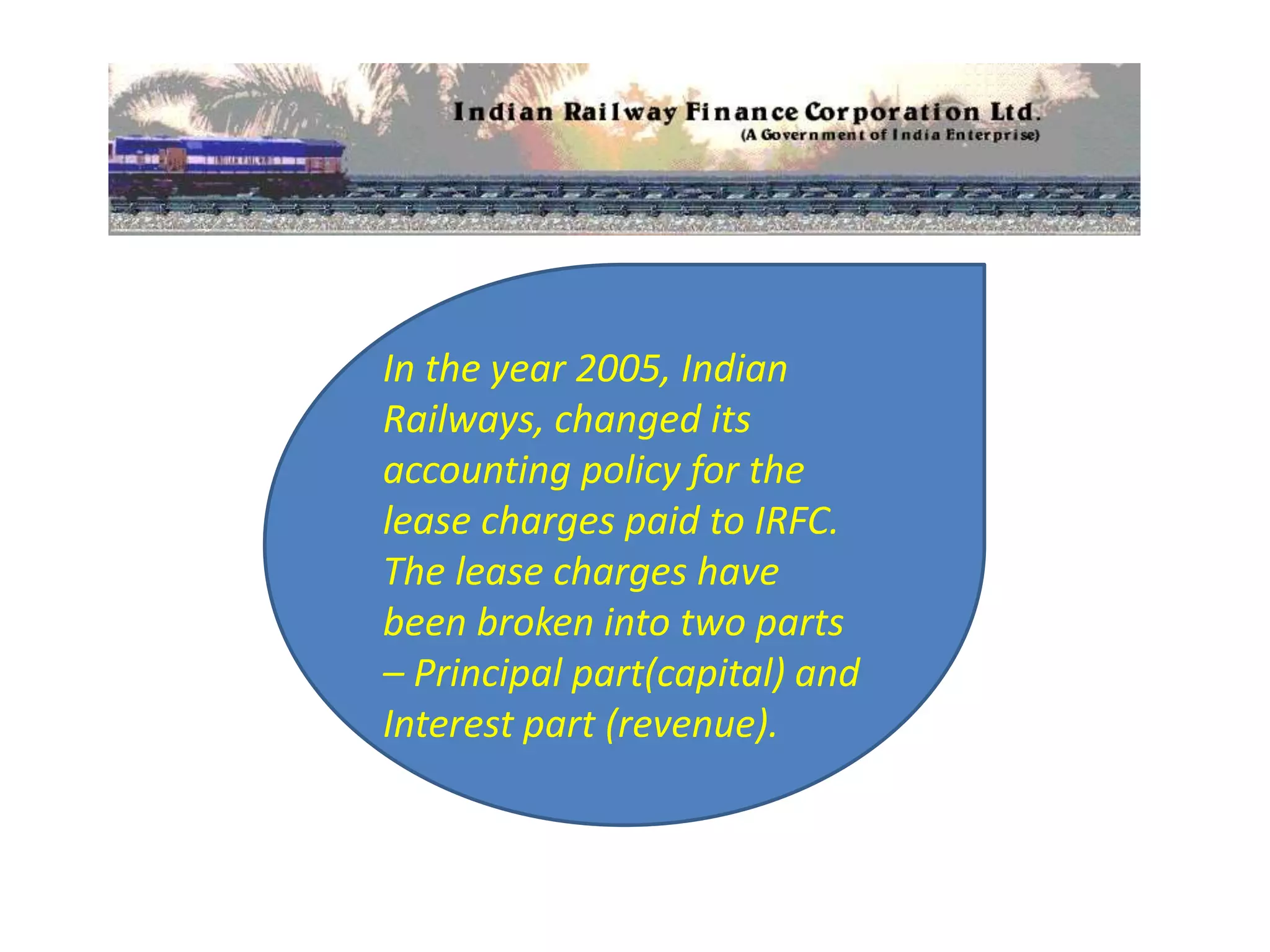 Indian Railway Finance Corporation Ltd.
(A Government of India Enterprise)

In the year 2005, Indian Railways, changed its accounting policy for the lease charges paid to IRFC. The lease charges have been broken into two parts – Principal part(capital) and Interest part (revenue).